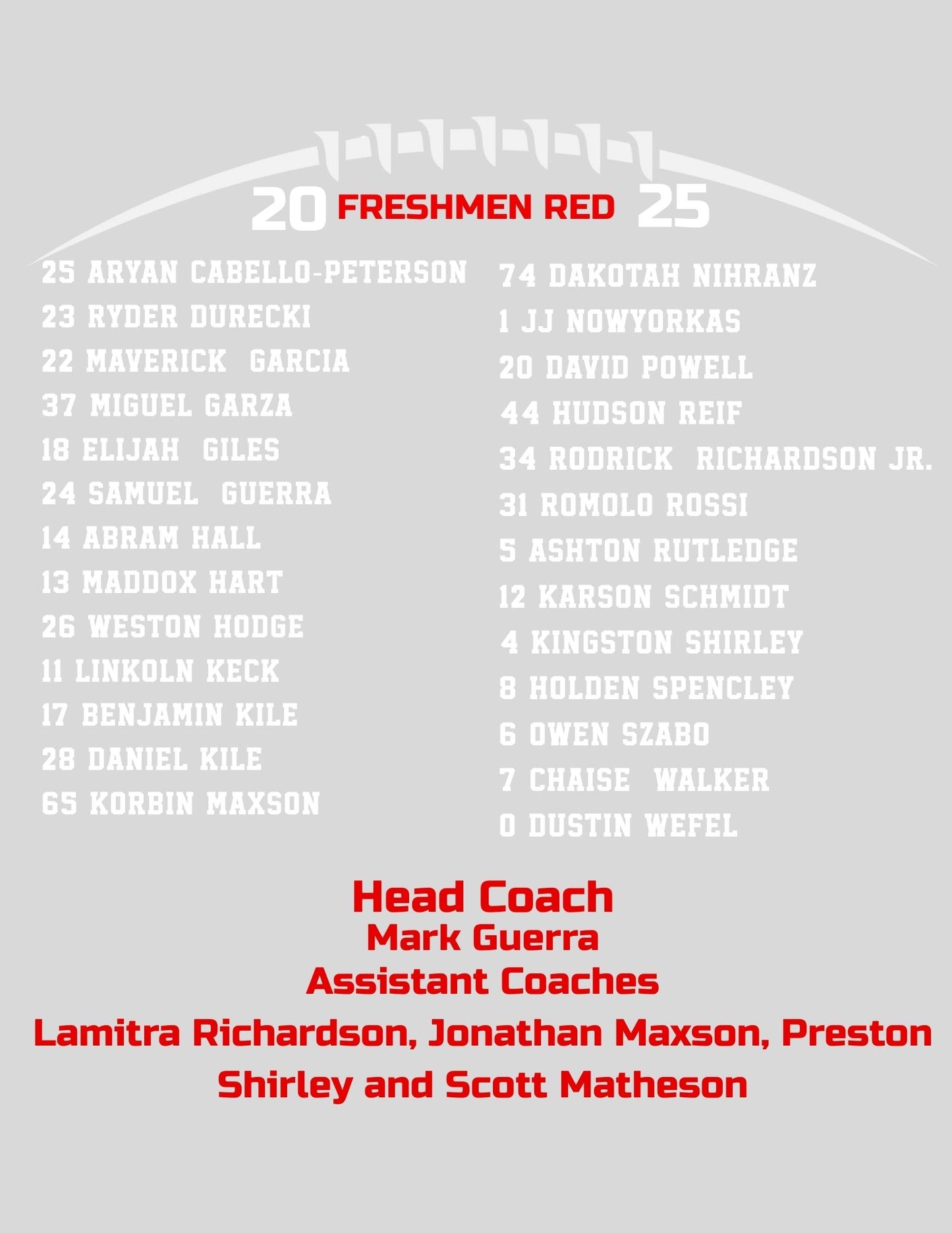 20 FRESHMEN RED 25

25 ARYAN CABELLO-PETERSON
23 RYDER DURECKI
22 MAVERICK GARCIA
37 MIGUEL GARZA
18 ELIJAH GILES
24 SAMUEL GUERRA
14 ABRAM HALL
13 MADDOX HART
26 WESTON HODGE
11 LINKOLN KECK
17 BENJAMIN KILE
28 DANIEL KILE
65 KORBIN MAXSON

74 DAKOTAH NIHRANZ
1 JJ NOWYORKAS
20 DAVID POWELL
44 HUDSON REIF
34 RODRICK RICHARDSON JR.
31 ROMOLO ROSSI
5 ASHTON RUTLEDGE
12 KARSON SCHMIDT
4 KINGSTON SHIRLEY
8 HOLDEN SPENCLEY
6 OWEN SZABO
7 CHAISE WALKER
0 DUSTIN WEFEL

Head Coach
Mark Guerra
Assistant Coaches
Lamitra Richardson, Jonathan Maxson, Preston Shirley and Scott Matheson